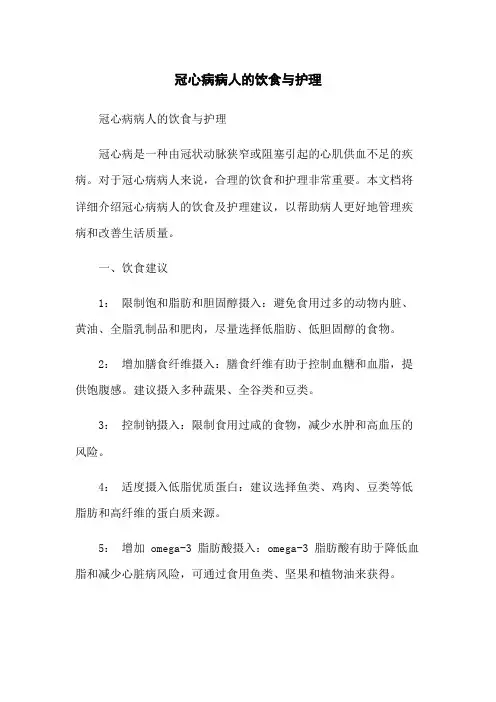 冠心病病人的饮食与护理

冠心病病人的饮食与护理

冠心病是一种由冠状动脉狭窄或阻塞引起的心肌供血不足的疾病。对于冠心病病人来说，合理的饮食和护理非常重要。本文档将详细介绍冠心病病人的饮食及护理建议，以帮助病人更好地管理疾病和改善生活质量。

一、饮食建议

1： 限制饱和脂肪和胆固醇摄入：避免食用过多的动物内脏、黄油、全脂乳制品和肥肉，尽量选择低脂肪、低胆固醇的食物。

2： 增加膳食纤维摄入：膳食纤维有助于控制血糖和血脂，提供饱腹感。建议摄入多种蔬果、全谷类和豆类。

3： 控制钠摄入：限制食用过咸的食物，减少水肿和高血压的风险。

4： 适度摄入低脂优质蛋白：建议选择鱼类、鸡肉、豆类等低脂肪和高纤维的蛋白质来源。

5： 增加 omega-3 脂肪酸摄入：omega-3 脂肪酸有助于降低血脂和减少心脏病风险，可通过食用鱼类、坚果和植物油来获得。